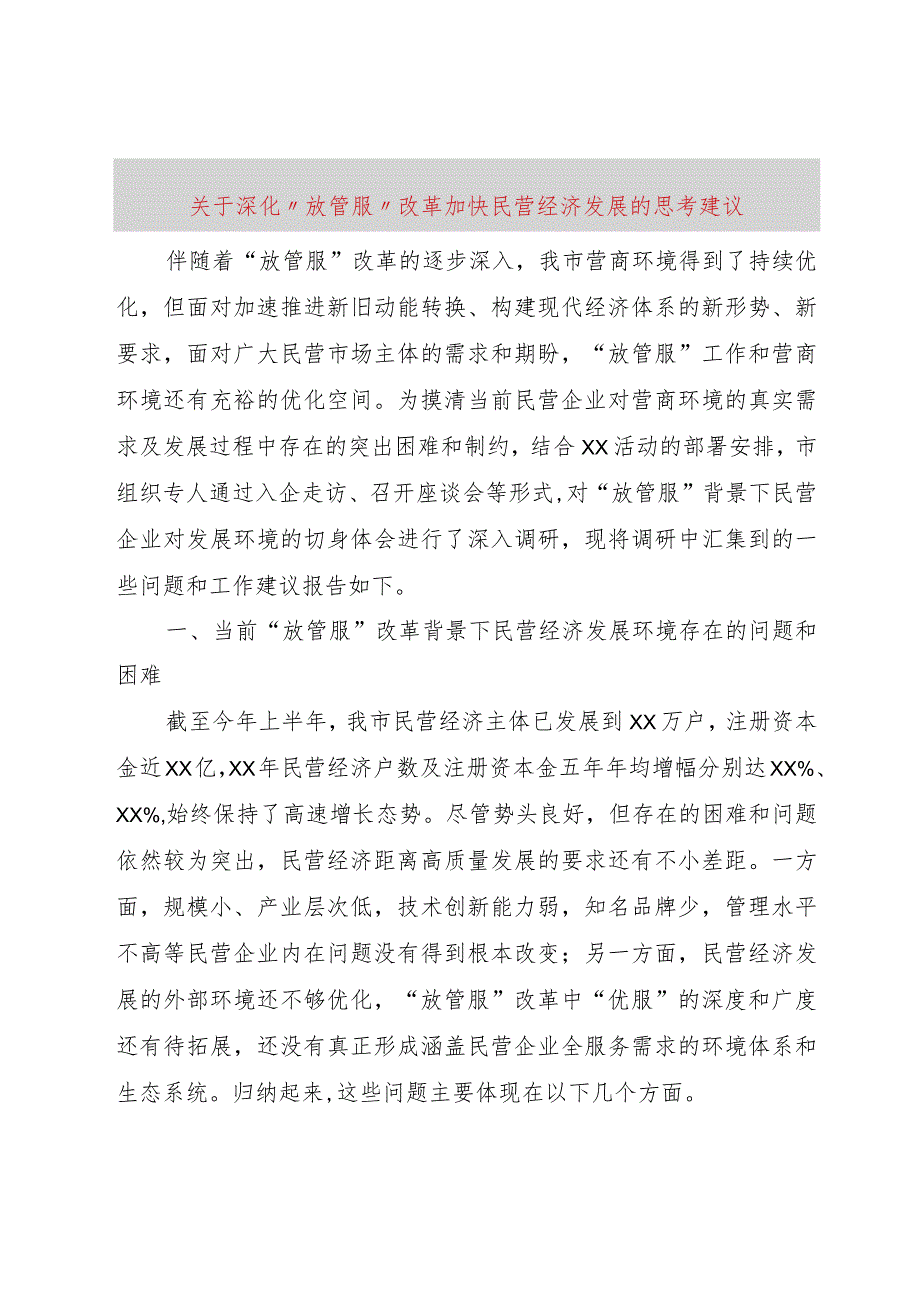 关于深化〃放管服〃改革加快民营经济发展的思考建议

伴随着“放管服”改革的逐步深入，我市营商环境得到了持续优化，但面对加速推进新旧动能转换、构建现代经济体系的新形势、新要求，面对广大民营市场主体的需求和期盼，“放管服”工作和营商环境还有充裕的优化空间。为摸清当前民营企业对营商环境的真实需求及发展过程中存在的突出困难和制约，结合XX活动的部署安排，市组织专人通过入企走访、召开座谈会等形式，对“放管服”背景下民营企业对发展环境的切身体会进行了深入调研，现将调研中汇集到的一些问题和工作建议报告如下。

一、当前“放管服”改革背景下民营经济发展环境存在的问题和困难

截至今年上半年，我市民营经济主体已发展到XX万户，注册资本金近XX亿，XX年民营经济户数及注册资本金五年年均增幅分别达XX%、XX%,始终保持了高速增长态势。尽管势头良好，但存在的困难和问题依然较为突出，民营经济距离高质量发展的要求还有不小差距。一方面，规模小、产业层次低，技术创新能力弱，知名品牌少，管理水平不高等民营企业内在问题没有得到根本改变；另一方面，民营经济发展的外部环境还不够优化，“放管服”改革中“优服”的深度和广度还有待拓展，还没有真正形成涵盖民营企业全服务需求的环境体系和生态系统。归纳起来，这些问题主要体现在以下几个方面。